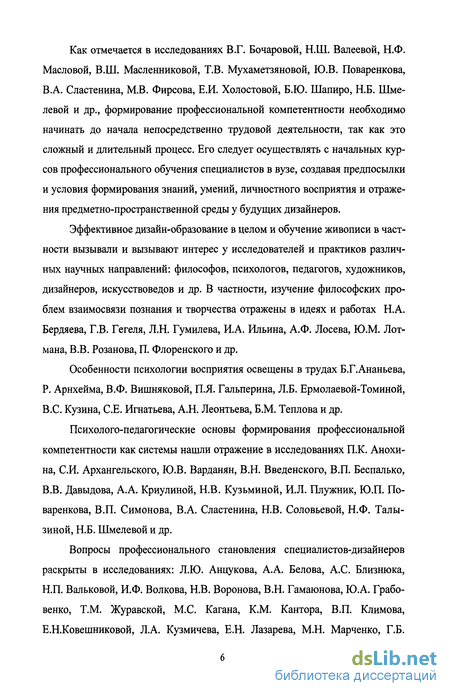 Как отмечается в исследованиях В.Г. Бочаровой, Н.Ш. Валеевой, Н.Ф. Масловой, В.Ш. Масленниковой, Т.В. Мухаметзяновой, Ю.В. Поваренкова, В.А. Сластенина, М.В. Фирсова, Е.И. Холостовой, Б.Ю. Шапиро, Н.Б. Шмелевой и др., формирование профессиональной компетентности необходимо начинать до начала непосредственно трудовой деятельности, так как это сложный и длительный процесс. Его следует осуществлять с начальных курсов профессионального обучения специалистов в вузе, создавая предпосылки и условия формирования знаний, умений, личностного восприятия и отражения предметно-пространственной среды у будущих дизайнеров.

Эффективное дизайн-образование в целом и обучение живописи в частности вызывали и вызывают интерес у исследователей и практиков различных научных направлений: философов, психологов, педагогов, художников, дизайнеров, искусствоведов и др. В частности, изучение философских проблем взаимосвязи познания и творчества отражены в идеях и работах Н.А. Бердяева, Г.В. Гегеля, Л.Н. Гумилева, И.А. Ильина, А.Ф. Лосева, Ю.М. Лотмана, В.В. Розанова, П. Флоренского и др.

Особенности психологии восприятия освещены в трудах Б.Г.Ананьева, Р. Арнхейма, В.Ф. Вишняковой, П.Я. Гальперина, Л.Б. Ермолаевой-Томиной, В.С. Кузина, С.Е. Игнатьева, А.Н. Леонтьева, Б.М. Теплова и др.

Психолого-педагогические основы формирования профессиональной компетентности как системы нашли отражение в исследованиях П.К. Анохина, С.И. Архангельского, Ю.В. Варданян, В.Н. Введенского, В.П. Беспалько, В.В. Давыдова, А.А. Криулиной, Н.В. Кузьминой, И.Л. Плужник, Ю.П. Поваренкова, В.П. Симонова, В.А. Сластенина, Н.В. Соловьевой, Н.Ф. Талызиной, Н.Б. Шмелевой и др.

Вопросы профессионального становления специалистов-дизайнеров раскрыты в исследованиях: Л.Ю. Анцукова, А.А. Белова, А.С. Близнюка, Н.П. Вальковой, И.Ф. Волкова, Н.В. Воронова, В.Н. Гамаюнова, Ю.А. Грабовенко, Т.М. Журавской, М.С. Кагана, К.М. Кантора, В.П. Климова, Е.Н.Ковешниковой, Л.А. Кузмичева, Е.Н. Лазарева, М.Н. Марченко, Г.Б.

6

dsLib.net
библиотека диссертаций